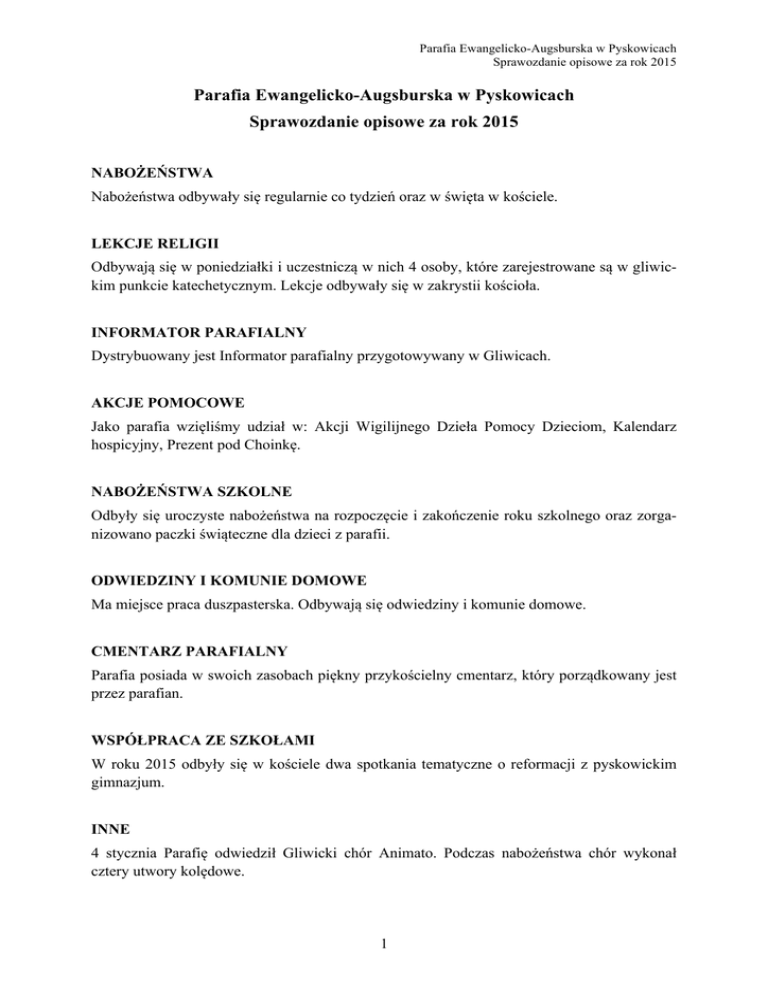 Parafia Ewangelicko-Augsburska w Pyskowicach
Sprawozdanie opisowe za rok 2015

Parafia Ewangelicko-Augsburska w Pyskowicach
Sprawozdanie opisowe za rok 2015

NABOŻEŃSTWA
Nabożeństwa odbywały się regularnie co tydzień oraz w święta w kościele.

LEKCJE RELIGII
Odbywają się w poniedziałki i uczestniczą w nich 4 osoby, które zarejestrowane są w gliwickim punkcie katechetycznym. Lekcje odbywały się w zakrystii kościoła.

INFORMATOR PARAFIALNY
Dystrybuowany jest Informator parafialny przygotowywany w Gliwicach.

AKCJE POMOCOWE
Jako parafia wzięliśmy udział w: Akcji Wigilijnego Dzieła Pomocy Dzieciom, Kalendarz hospicyjny, Prezent pod Choinkę.

NABOŻEŃSTWA SZKOLNE
Odbyły się uroczyste nabożeństwa na rozpoczęcie i zakończenie roku szkolnego oraz zorganizowano paczki świąteczne dla dzieci z parafii.

ODWIEDZINY I KOMUNIE DOMOWE
Ma miejsce praca duszpasterska. Odbywają się odwiedziny i komunie domowe.

CMENTARZ PARAFIALNY
Parafia posiada w swoich zasobach piękny przykościelny cmentarz, który porządkowany jest przez parafian.

WSPÓŁPRACA ZE SZKOŁAMI
W roku 2015 odbyły się w kościele dwa spotkania tematyczne o reformacji z pyskowickim gimnazjum.

INNE
4 stycznia Parafię odwiedził Gliwicki chór Animato. Podczas nabożeństwa chór wykonał cztery utwory kolędowe.

1